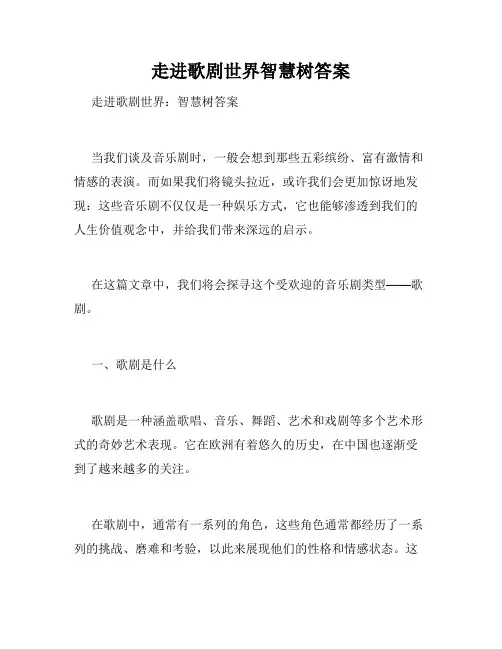 走进歌剧世界智慧树答案

走进歌剧世界：智慧树答案

当我们谈及音乐剧时，一般会想到那些五彩缤纷、富有激情和情感的表演。而如果我们将镜头拉近，或许我们会更加惊讶地发现：这些音乐剧不仅仅是一种娱乐方式，它也能够渗透到我们的人生价值观念中，并给我们带来深远的启示。

在这篇文章中，我们将会探寻这个受欢迎的音乐剧类型——歌剧。

一、歌剧是什么

歌剧是一种涵盖歌唱、音乐、舞蹈、艺术和戏剧等多个艺术形式的奇妙艺术表现。它在欧洲有着悠久的历史，在中国也逐渐受到了越来越多的关注。

在歌剧中，通常有一系列的角色，这些角色通常都经历了一系列的挑战、磨难和考验，以此来展现他们的性格和情感状态。这